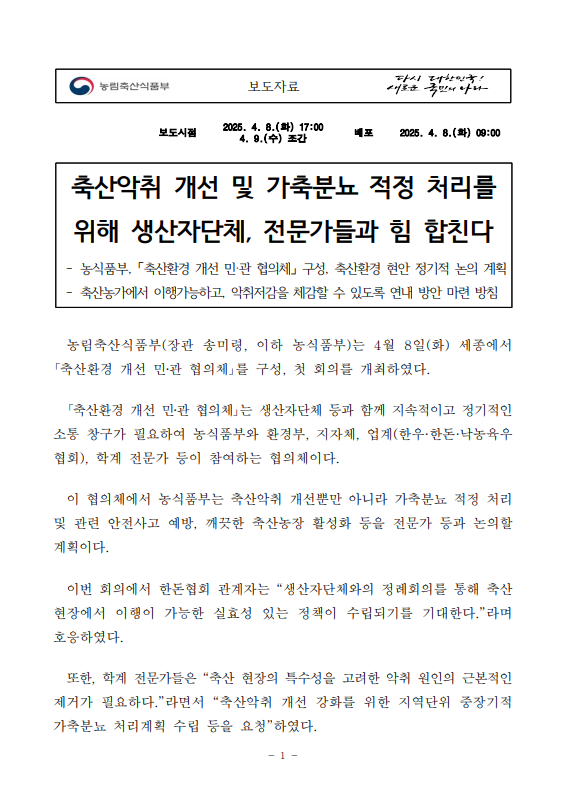 농림축산식품부

보도자료

다시 대한민국!
새로운 국민의 나라

보도시점 2025. 4. 8.(화) 17:00
4. 9.(수) 조간

배포 2025. 4. 8.(화) 09:00

축산악취 개선 및 가축분뇨 적정 처리를 위해 생산자단체, 전문가들과 힘 합친다

- 농식품부, 「축산환경 개선 민·관 협의체」 구성, 축산환경 현안 정기적 논의 계획
- 축산농가에서 이행가능하고, 악취저감을 체감할 수 있도록 연내 방안 마련 방침

농림축산식품부(장관 송미령, 이하 농식품부)는 4월 8일(화) 세종에서 「축산환경 개선 민·관 협의체」를 구성, 첫 회의를 개최하였다.

「축산환경 개선 민·관 협의체」는 생산자단체 등과 함께 지속적이고 정기적인 소통 창구가 필요하여 농식품부와 환경부, 지자체, 업계(한우·한돈·낙농·육우 협회), 학계 전문가 등이 참여하는 협의체이다.

이 협의체에서 농식품부는 축산악취 개선뿐만 아니라 가축분뇨 적정 처리 및 관련 안전사고 예방, 깨끗한 축산농장 활성화 등을 전문가 등과 논의할 계획이다.

이번 회의에서 한돈협회 관계자는 “생산자단체와의 정례회의를 통해 축산 현장에서 이행이 가능한 실효성 있는 정책이 수립되기를 기대한다.”라며 호응하였다.

또한, 학계 전문가들은 “축산 현장의 특수성을 고려한 악취 원인의 근본적인 제거가 필요하다.”라면서 “축산악취 개선 강화를 위한 지역단위 중장기적 가축분뇨 처리계획 수립 등을 요청”하였다.

- 1 -